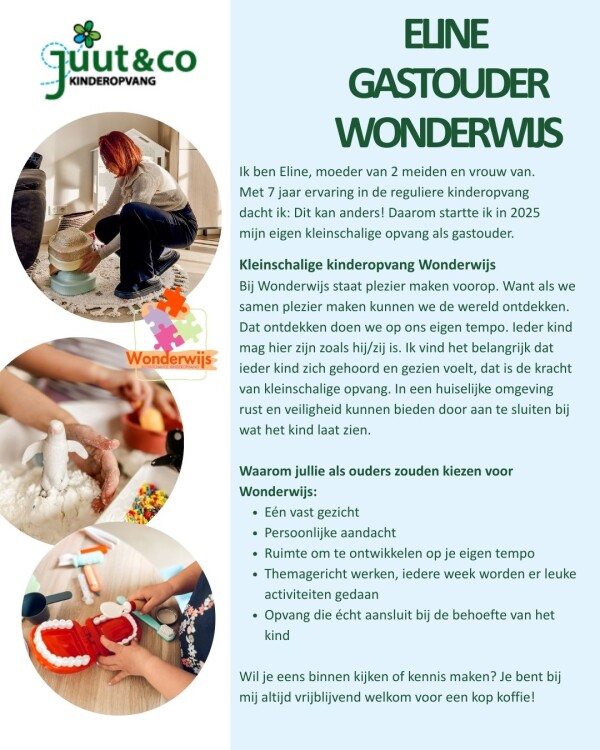 juut&co
KINDEROPVANG

Wonderwijs

ELINE
GASTOUDER
WONDERWIJS

Ik ben Eline, moeder van 2 meiden en vrouw van. Met 7 jaar ervaring in de reguliere kinderopvang dacht ik: Dit kan anders! Daarom startte ik in 2025 mijn eigen kleinschalige opvang als gastouder.

Kleinschalige kinderopvang Wonderwijs
Bij Wonderwijs staat plezier maken voorop. Want als we samen plezier maken kunnen we de wereld ontdekken. Dat ontdekken doen we op ons eigen tempo. Ieder kind mag hier zijn zoals hij/zij is. Ik vind het belangrijk dat ieder kind zich gehoord en gezien voelt, dat is de kracht van kleinschalige opvang. In een huiselijke omgeving rust en veiligheid kunnen bieden door aan te sluiten bij wat het kind laat zien.

Waarom jullie als ouders zouden kiezen voor Wonderwijs:
• Eén vast gezicht
• Persoonlijke aandacht
• Ruimte om te ontwikkelen op je eigen tempo
• Themagericht werken, iedere week worden er leuke activiteiten gedaan
• Opvang die écht aansluit bij de behoefte van het kind

Wil je eens binnen kijken of kennis maken? Je bent bij mij altijd vrijblijvend welkom voor een kop koffie!